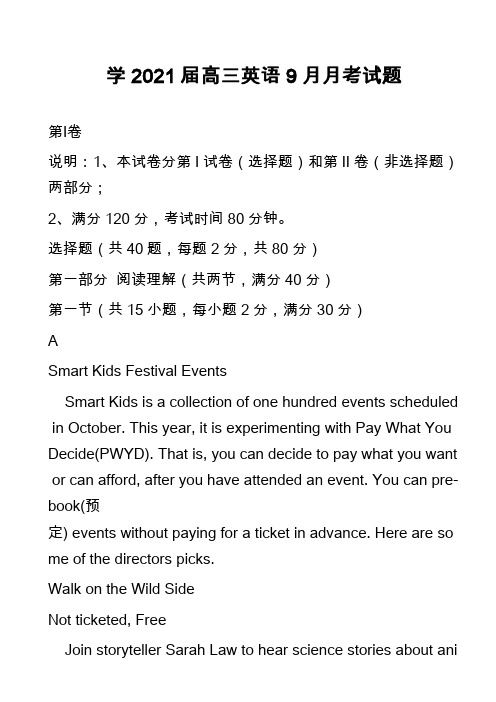 学 2021 届高三英语 9 月月考试题

第I卷

说明：1、本试卷分第 I 试卷（选择题）和第 II 卷（非选择题）两部分；

2、满分 120 分，考试时间 80 分钟。

选择题（共 40 题，每题 2 分，共 80 分）

第一部分 阅读理解（共两节，满分 40 分）

第一节（共 15 小题，每小题 2 分，满分 30 分）

A

Smart Kids Festival Events

Smart Kids is a collection of one hundred events scheduled in October. This year, it is experimenting with Pay What You Decide(PWYD). That is, you can decide to pay what you want or can afford, after you have attended an event. You can pre-book(预定) events without paying for a ticket in advance. Here are some of the directors picks.

Walk on the Wild Side

Not ticketed, Free

Join storyteller Sarah Law to hear science stories about ani